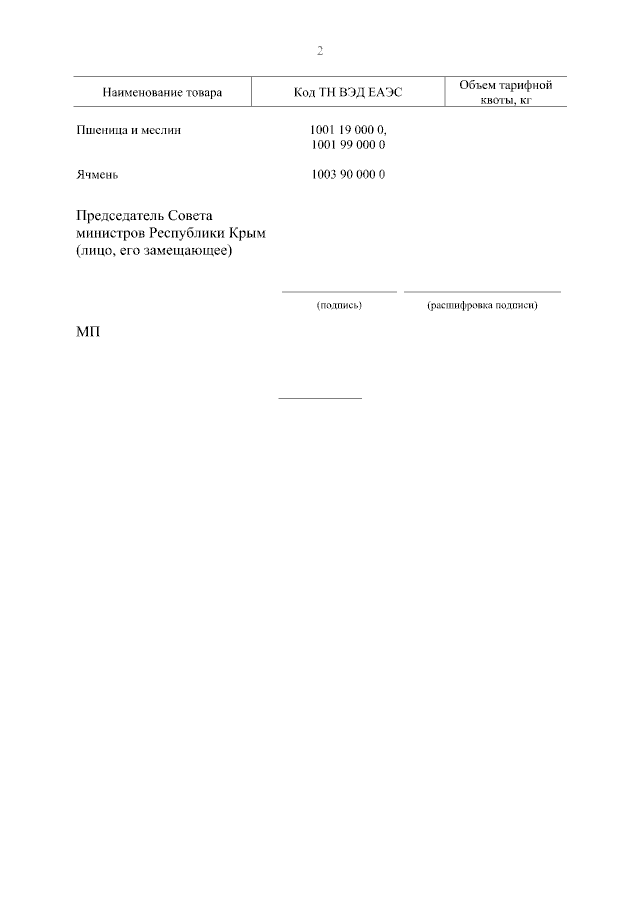 2

| Наименование товара | Код ТН ВЭД ЕАЭС | Объем тарифной квоты, кг |
|---|---|---|
| Пшеница и меслин | 1001 19 000 0, 1001 99 000 0 | |
| Ячмень | 1003 90 000 0 | |

Председатель Совета
министров Республики Крым
(лицо, его замещающее)

____ ____
(подпись) (расшифровка подписи)

МП